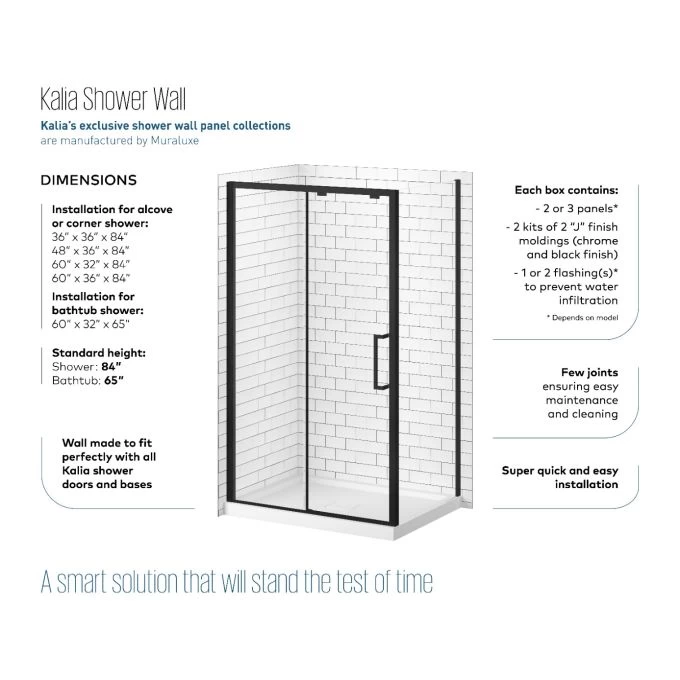 Kalia Shower Wall

Kalia's exclusive shower wall panel collections are manufactured by Muraluxe

DIMENSIONS

Installation for alcove or corner shower:
36" x 36" x 84"
48" x 36" x 84"
60" x 32" x 84"
60" x 36" x 84"

Installation for bathtub shower:
60" x 32" x 65"

Standard height:
Shower: 84"
Bathtub: 65"

Wall made to fit perfectly with all Kalia shower doors and bases

Each box contains:
- 2 or 3 panels*
- 2 kits of 2 "J" finish moldings (chrome and black finish)
- 1 or 2 flashing(s)* to prevent water infiltration

* Depends on model

Few joints ensuring easy maintenance and cleaning

Super quick and easy installation

A smart solution that will stand the test of time